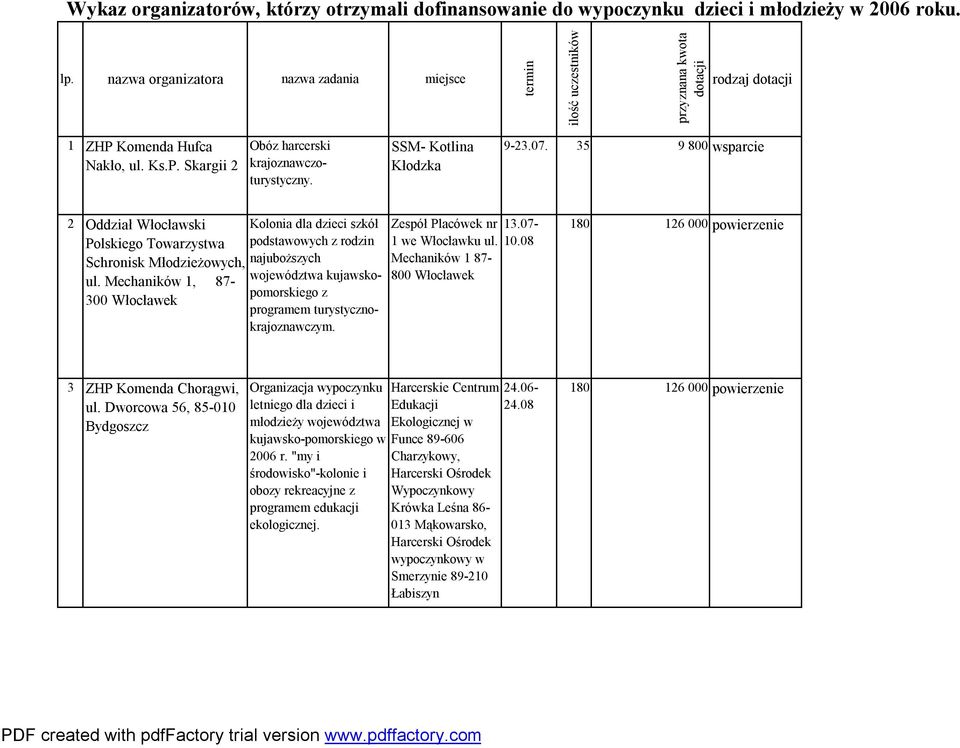 Wykaz organizatorów, którzy otrzymali dofinansowanie do wypoczynku dzieci i młodzieży w 2006 roku.

| lp. | nazwa organizatora | nazwa zadania | miejsce | termin | ilość uczestników | przyznana kwota dotacji | rodzaj dotacji |
|---|---|---|---|---|---|---|---|
| 1 | ZHP Komenda Hufca Nakło, ul. Ks.P. Skargii 2 | Obóz harcerski krajoznawczo-turystyczny. | SSM- Kotlina Kłodzka | 9-23.07. | 35 | 9 800 | wsparcie |
| 2 | Oddział Włocławski Polskiego Towarzystwa Schronisk Młodzieżowych, ul. Mechaników 1, 87-300 Włocławek | Kolonia dla dzieci szkół podstawowych z rodzin najuboższych województwa kujawsko-pomorskiego z programem turystyczno-krajoznawczym. | Zespół Placówek nr 1 we Włocławku ul. Mechaników 1 87-800 Włocławek | 13.07-10.08 | 180 | 126 000 | powierzenie |
| 3 | ZHP Komenda Chorągwi, ul. Dworcowa 56, 85-010 Bydgoszcz | Organizacja wypoczynku letniego dla dzieci i młodzieży województwa kujawsko-pomorskiego w 2006 r. "my i środowisko"-kolonie i obozy rekreacyjne z programem edukacji ekologicznej. | Harcerskie Centrum Edukacji Ekologicznej w Funce 89-606 Charzykowy, Harcerski Ośrodek Wypoczynkowy Krówka Leśna 86-013 Mąkowarsko, Harcerski Ośrodek wypoczynkowy w Smerzynie 89-210 Łabiszyn | 24.06-24.08 | 180 | 126 000 | powierzenie |

PDF created with pdfFactory trial version www.pdffactory.com